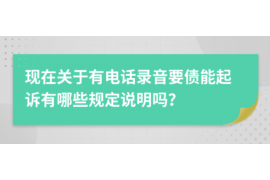 现在关于有电话录音要债能起诉有哪些规定说明吗?